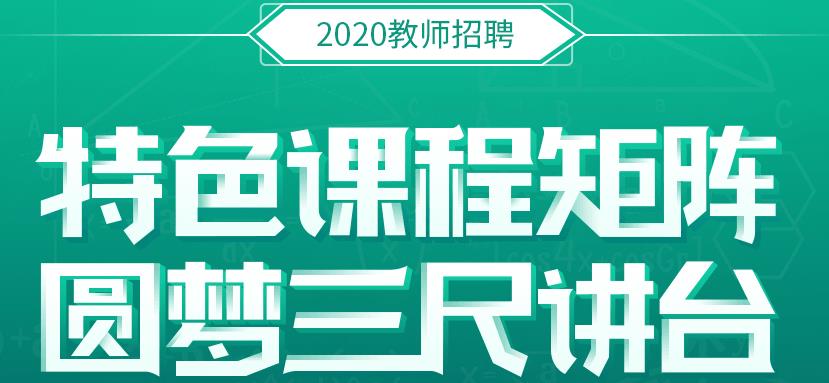 2020教师招聘

特色课程矩阵
圆梦三尺讲台